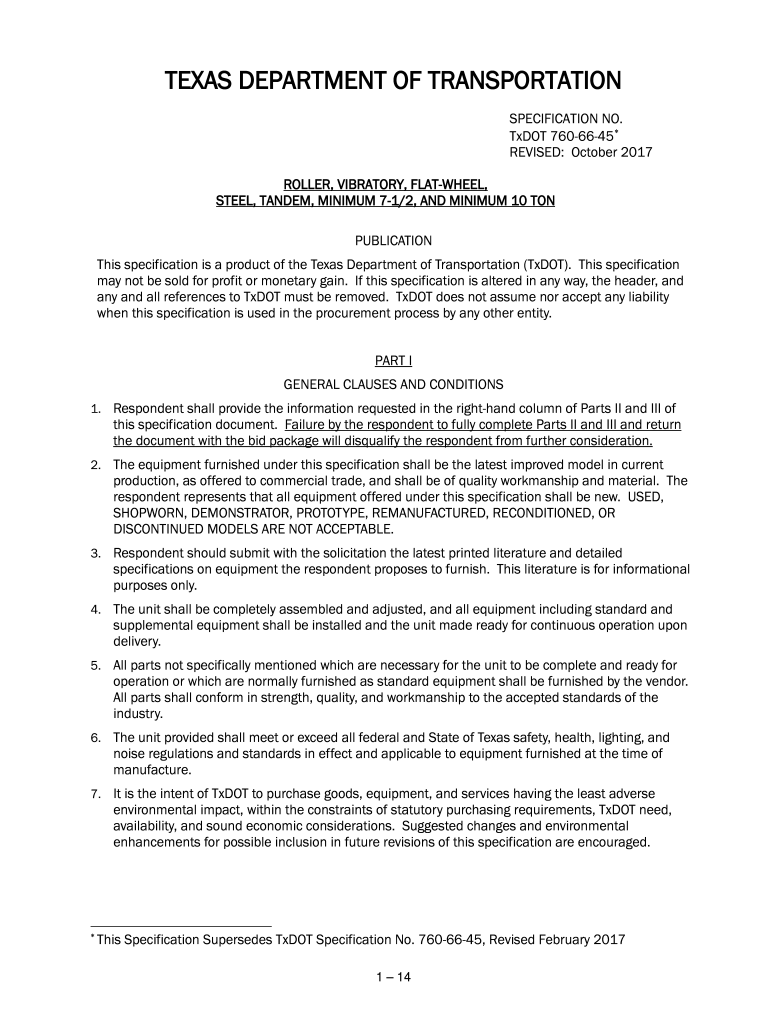 TEXAS DEPARTMENT OF TRANSPORTATION

SPECIFICATION NO.
TxDOT 760-66-45*
REVISED: October 2017

ROLLER, VIBRATORY, FLAT-WHEEL,
STEEL, TANDEM, MINIMUM 7-1/2, AND MINIMUM 10 TON

PUBLICATION

This specification is a product of the Texas Department of Transportation (TxDOT). This specification may not be sold for profit or monetary gain. If this specification is altered in any way, the header, and any and all references to TxDOT must be removed. TxDOT does not assume nor accept any liability when this specification is used in the procurement process by any other entity.

PART I

GENERAL CLAUSES AND CONDITIONS

1. Respondent shall provide the information requested in the right-hand column of Parts II and III of this specification document. Failure by the respondent to fully complete Parts II and III and return the document with the bid package will disqualify the respondent from further consideration.

2. The equipment furnished under this specification shall be the latest improved model in current production, as offered to commercial trade, and shall be of quality workmanship and material. The respondent represents that all equipment offered under this specification shall be new. USED, SHOPWORN, DEMONSTRATOR, PROTOTYPE, REMANUFACTURED, RECONDITIONED, OR DISCONTINUED MODELS ARE NOT ACCEPTABLE.

3. Respondent should submit with the solicitation the latest printed literature and detailed specifications on equipment the respondent proposes to furnish. This literature is for informational purposes only.

4. The unit shall be completely assembled and adjusted, and all equipment including standard and supplemental equipment shall be installed and the unit made ready for continuous operation upon delivery.

5. All parts not specifically mentioned which are necessary for the unit to be complete and ready for operation or which are normally furnished as standard equipment shall be furnished by the vendor. All parts shall conform in strength, quality, and workmanship to the accepted standards of the industry.

6. The unit provided shall meet or exceed all federal and State of Texas safety, health, lighting, and noise regulations and standards in effect and applicable to equipment furnished at the time of manufacture.

7. It is the intent of TxDOT to purchase goods, equipment, and services having the least adverse environmental impact, within the constraints of statutory purchasing requirements, TxDOT need, availability, and sound economic considerations. Suggested changes and environmental enhancements for possible inclusion in future revisions of this specification are encouraged.

* This Specification Supersedes TxDOT Specification No. 760-66-45, Revised February 2017

1 – 14